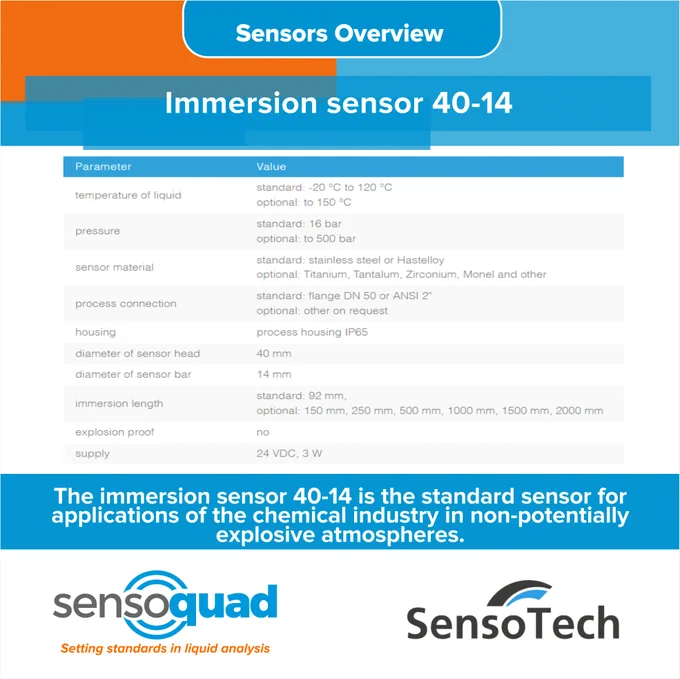 Sensors Overview

Immersion sensor 40-14

| Parameter | Value |
|---|---|
| temperature of liquid | standard: -20 °C to 120 °C optional: to 150 °C |
| pressure | standard: 16 bar optional: to 500 bar |
| sensor material | standard: stainless steel or Hastelloy optional: Titanium, Tantalum, Zirconium, Monel and other |
| process connection | standard: flange DN 50 or ANSI 2" optional: other on request |
| housing | process housing IP65 |
| diameter of sensor head | 40 mm |
| diameter of sensor bar | 14 mm |
| immersion length | standard: 92 mm, optional: 150 mm, 250 mm, 500 mm, 1000 mm, 1500 mm, 2000 mm |
| explosion proof | no |
| supply | 24 VDC, 3 W |

The immersion sensor 40-14 is the standard sensor for applications of the chemical industry in non-potentially explosive atmospheres.

sensoquad
Setting standards in liquid analysis

SensoTech